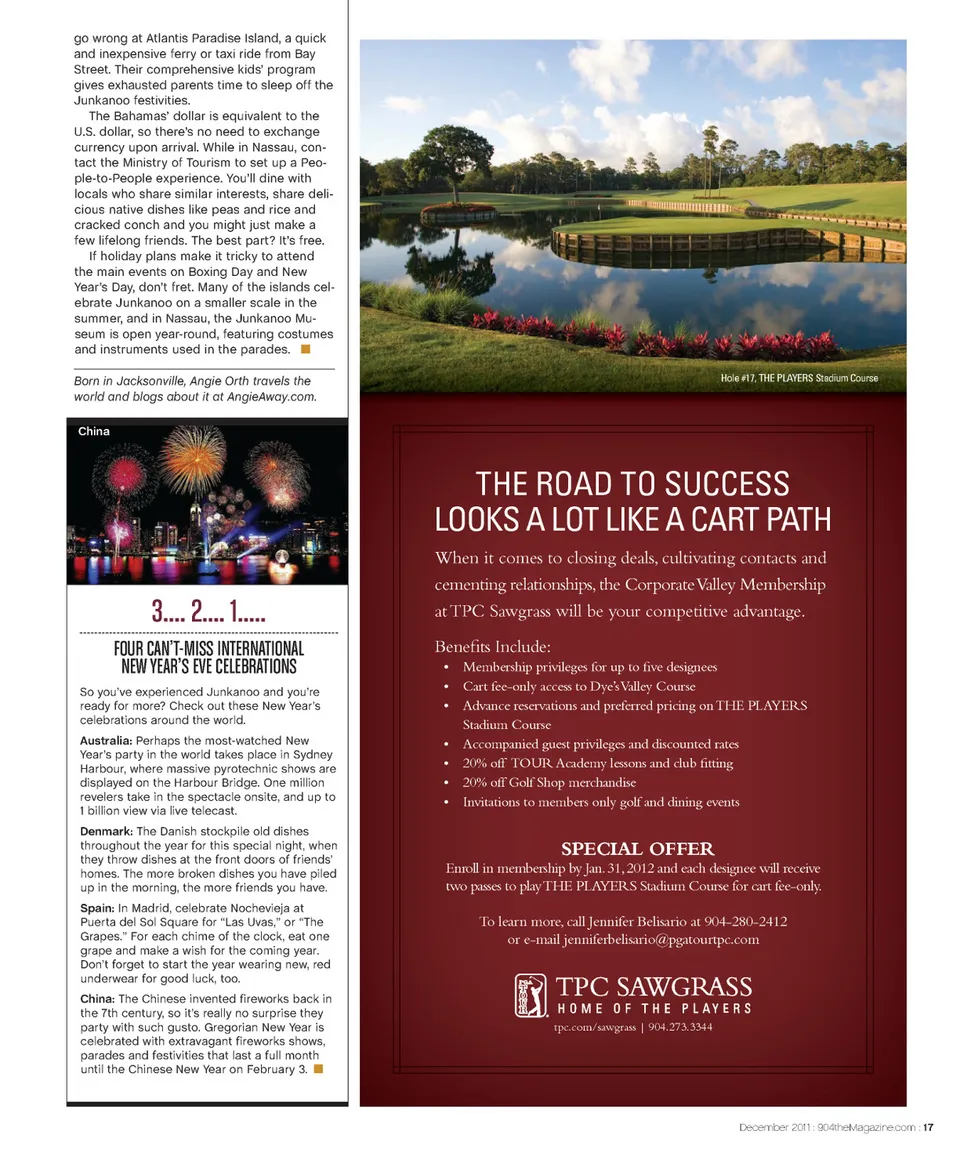 go wrong at Atlantis Paradise Island, a quick and inexpensive ferry or taxi ride from Bay Street. Their comprehensive kids' program gives exhausted parents time to sleep off the Junkanoo festivities.

The Bahamas' dollar is equivalent to the U.S. dollar, so there's no need to exchange currency upon arrival. While in Nassau, contact the Ministry of Tourism to set up a People-to-People experience. You'll dine with locals who share similar interests, share delicious native dishes like peas and rice and cracked conch and you might just make a few lifelong friends. The best part? It's free.

If holiday plans make it tricky to attend the main events on Boxing Day and New Year's Day, don't fret. Many of the islands celebrate Junkanoo on a smaller scale in the summer, and in Nassau, the Junkanoo Museum is open year-round, featuring costumes and instruments used in the parades.

Born in Jacksonville, Angie Orth travels the world and blogs about it at AngieAway.com.

China

3.... 2.... 1.....

FOUR CAN'T-MISS INTERNATIONAL NEW YEAR'S EVE CELEBRATIONS

So you've experienced Junkanoo and you're ready for more? Check out these New Year's celebrations around the world.

Australia: Perhaps the most-watched New Year's party in the world takes place in Sydney Harbour, where massive pyrotechnic shows are displayed on the Harbour Bridge. One million revelers take in the spectacle onsite, and up to 1 billion view via live telecast.

Denmark: The Danish stockpile old dishes throughout the year for this special night, when they throw dishes at the front doors of friends' homes. The more broken dishes you have piled up in the morning, the more friends you have.

Spain: In Madrid, celebrate Nochevieja at Puerta del Sol Square for "Las Uvas," or "The Grapes." For each chime of the clock, eat one grape and make a wish for the coming year. Don't forget to start the year wearing new, red underwear for good luck, too.

China: The Chinese invented fireworks back in the 7th century, so it's really no surprise they party with such gusto. Gregorian New Year is celebrated with extravagant fireworks shows, parades and festivities that last a full month until the Chinese New Year on February 3.

Hole #17, THE PLAYERS Stadium Course

THE ROAD TO SUCCESS LOOKS A LOT LIKE A CART PATH

When it comes to closing deals, cultivating contacts and cementing relationships, the Corporate Valley Membership at TPC Sawgrass will be your competitive advantage.

Benefits Include:
• Membership privileges for up to five designees
• Cart fee-only access to Dye's Valley Course
• Advance reservations and preferred pricing on THE PLAYERS Stadium Course
• Accompanied guest privileges and discounted rates
• 20% off TOUR Academy lessons and club fitting
• 20% off Golf Shop merchandise
• Invitations to members only golf and dining events

SPECIAL OFFER
Enroll in membership by Jan. 31, 2012 and each designee will receive two passes to play THE PLAYERS Stadium Course for cart fee-only.

To learn more, call Jennifer Belisario at 904-280-2412 or e-mail jenniferbelisario@pgatourtpc.com

TPC SAWGRASS
HOME OF THE PLAYERS
tpc.com/sawgrass | 904.273.3344

December 2011 : 904theMagazine.com : 17